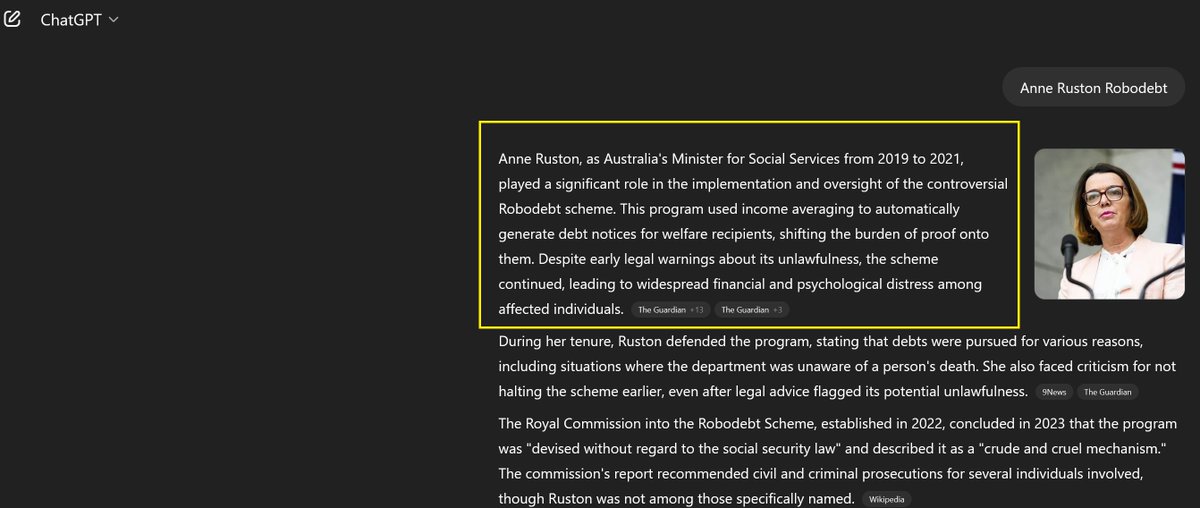 ChatGPT

Anne Ruston Robodebt

Anne Ruston, as Australia's Minister for Social Services from 2019 to 2021, played a significant role in the implementation and oversight of the controversial Robodebt scheme. This program used income averaging to automatically generate debt notices for welfare recipients, shifting the burden of proof onto them. Despite early legal warnings about its unlawfulness, the scheme continued, leading to widespread financial and psychological distress among affected individuals. The Guardian +13 The Guardian +3

During her tenure, Ruston defended the program, stating that debts were pursued for various reasons, including situations where the department was unaware of a person's death. She also faced criticism for not halting the scheme earlier, even after legal advice flagged its potential unlawfulness. 9News The Guardian

The Royal Commission into the Robodebt Scheme, established in 2022, concluded in 2023 that the program was "devised without regard to the social security law" and described it as a "crude and cruel mechanism." The commission's report recommended civil and criminal prosecutions for several individuals involved, though Ruston was not among those specifically named. Wikipedia